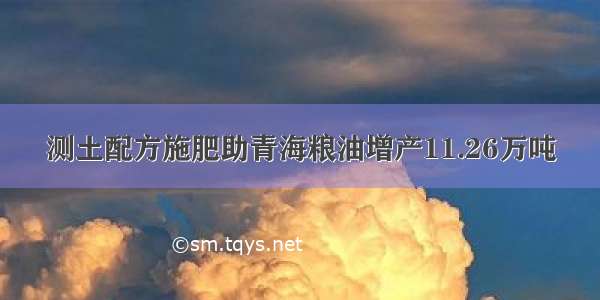 测土配方施肥助青海粮油增产11.26万吨

©sm.tqys.net